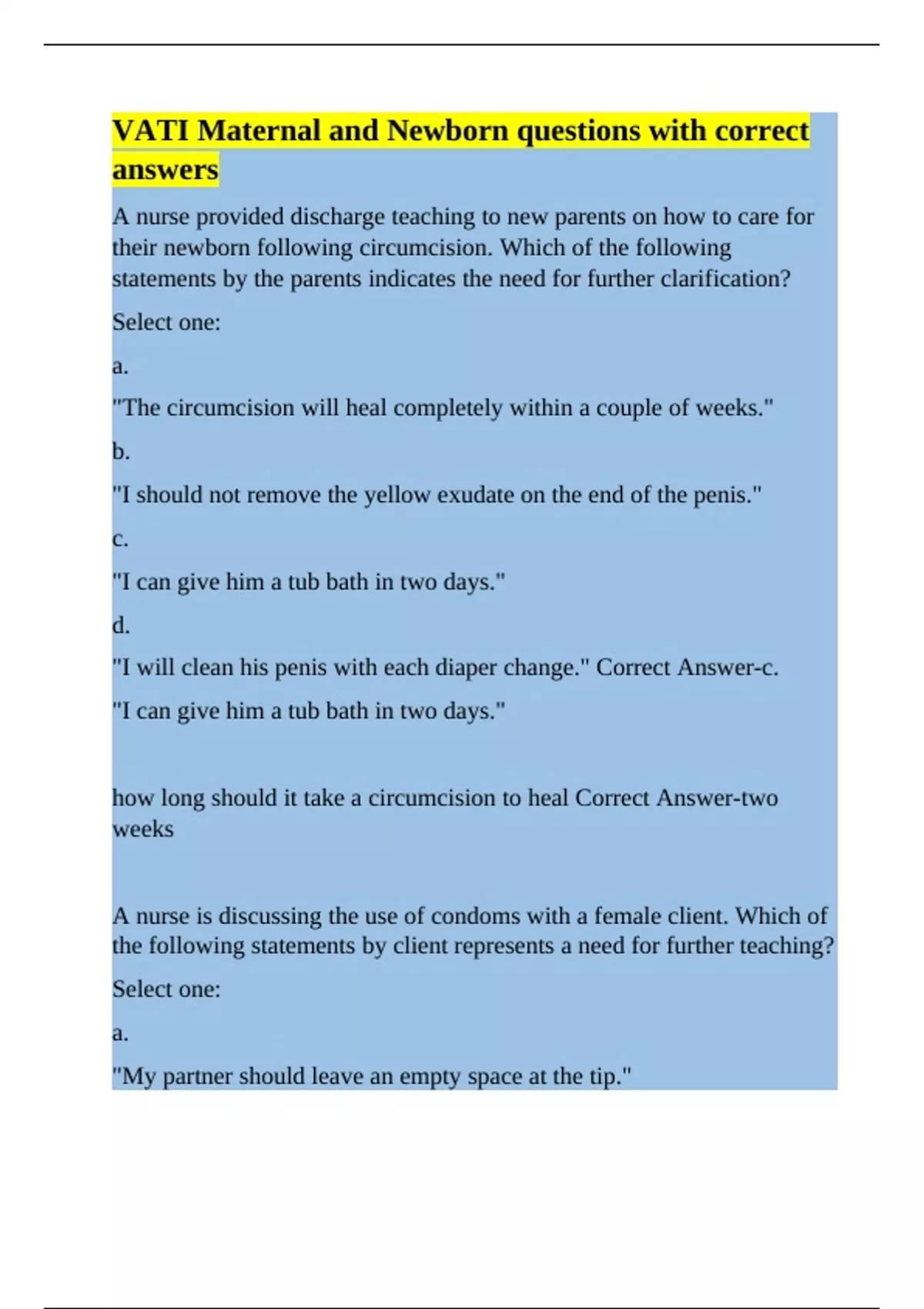 VATI Maternal and Newborn questions with correct answers

A nurse provided discharge teaching to new parents on how to care for their newborn following circumcision. Which of the following statements by the parents indicates the need for further clarification?

Select one:

a.

"The circumcision will heal completely within a couple of weeks."

b.

"I should not remove the yellow exudate on the end of the penis."

c.

"I can give him a tub bath in two days."

d.

"I will clean his penis with each diaper change." Correct Answer-c.

"I can give him a tub bath in two days."

how long should it take a circumcision to heal Correct Answer-two weeks

A nurse is discussing the use of condoms with a female client. Which of the following statements by client represents a need for further teaching?

Select one:

a.

"My partner should leave an empty space at the tip."